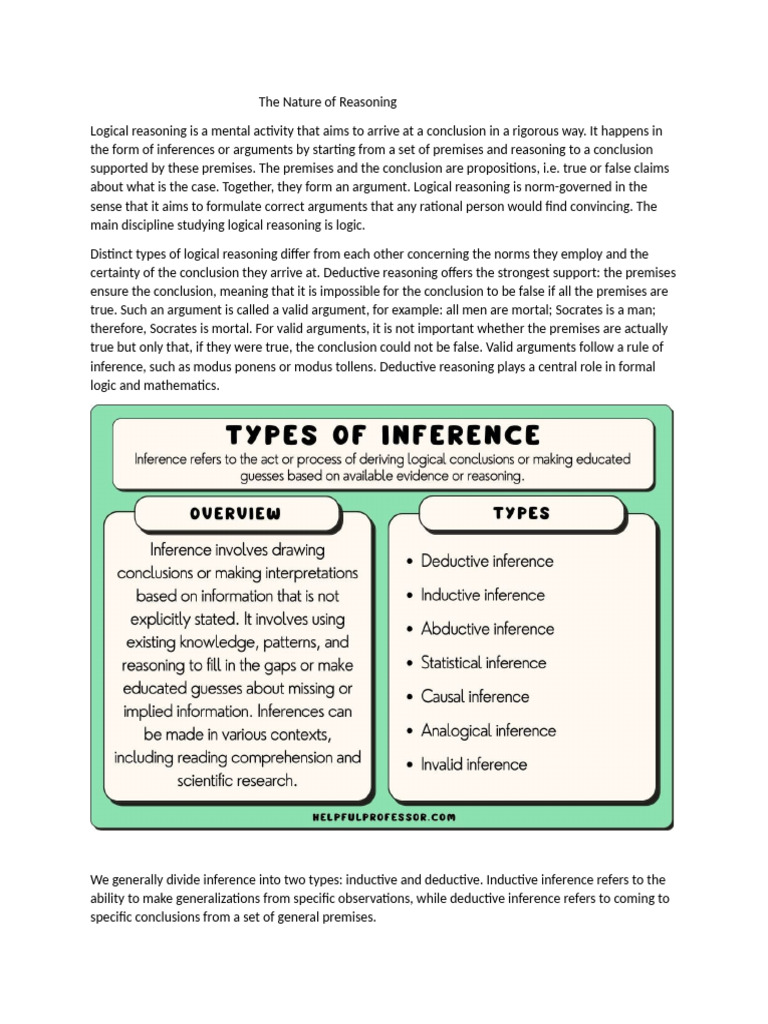 The Nature of Reasoning

Logical reasoning is a mental activity that aims to arrive at a conclusion in a rigorous way. It happens in the form of inferences or arguments by starting from a set of premises and reasoning to a conclusion supported by these premises. The premises and the conclusion are propositions, i.e. true or false claims about what is the case. Together, they form an argument. Logical reasoning is norm-governed in the sense that it aims to formulate correct arguments that any rational person would find convincing. The main discipline studying logical reasoning is logic.

Distinct types of logical reasoning differ from each other concerning the norms they employ and the certainty of the conclusion they arrive at. Deductive reasoning offers the strongest support: the premises ensure the conclusion, meaning that it is impossible for the conclusion to be false if all the premises are true. Such an argument is called a valid argument, for example: all men are mortal; Socrates is a man; therefore, Socrates is mortal. For valid arguments, it is not important whether the premises are actually true but only that, if they were true, the conclusion could not be false. Valid arguments follow a rule of inference, such as modus ponens or modus tollens. Deductive reasoning plays a central role in formal logic and mathematics.

TYPES OF INFERENCE

Inference refers to the act or process of deriving logical conclusions or making educated guesses based on available evidence or reasoning.

OVERVIEW

Inference involves drawing conclusions or making interpretations based on information that is not explicitly stated. It involves using existing knowledge, patterns, and reasoning to fill in the gaps or make educated guesses about missing or implied information. Inferences can be made in various contexts, including reading comprehension and scientific research.

TYPES

• Deductive inference
• Inductive inference
• Abductive inference
• Statistical inference
• Causal inference
• Analogical inference
• Invalid inference

HELPFULPROFESSOR.COM

We generally divide inference into two types: inductive and deductive. Inductive inference refers to the ability to make generalizations from specific observations, while deductive inference refers to coming to specific conclusions from a set of general premises.